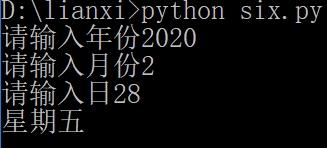 D:\lianxi>python six.py
请输入年份2020
请输入月份2
请输入日28
星期五